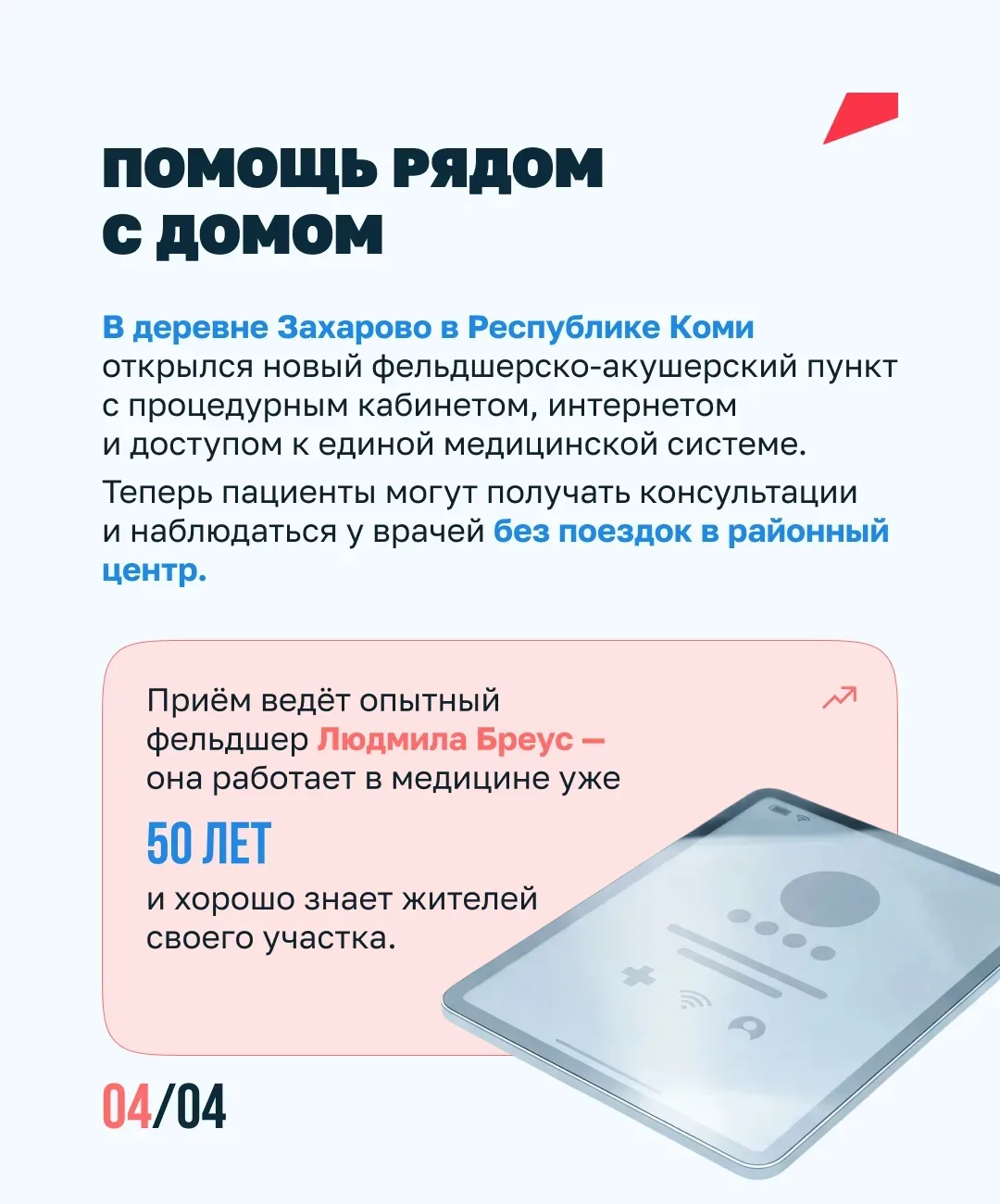 ПОМОЩЬ РЯДОМ С ДОМОМ

В деревне Захарово в Республике Коми открылся новый фельдшерско-акушерский пункт с процедурным кабинетом, интернетом и доступом к единой медицинской системе.

Теперь пациенты могут получать консультации и наблюдаться у врачей без поездок в районный центр.

Приём ведёт опытный фельдшер Людмила Бреус — она работает в медицине уже

50 ЛЕТ

и хорошо знает жителей своего участка.

04/04